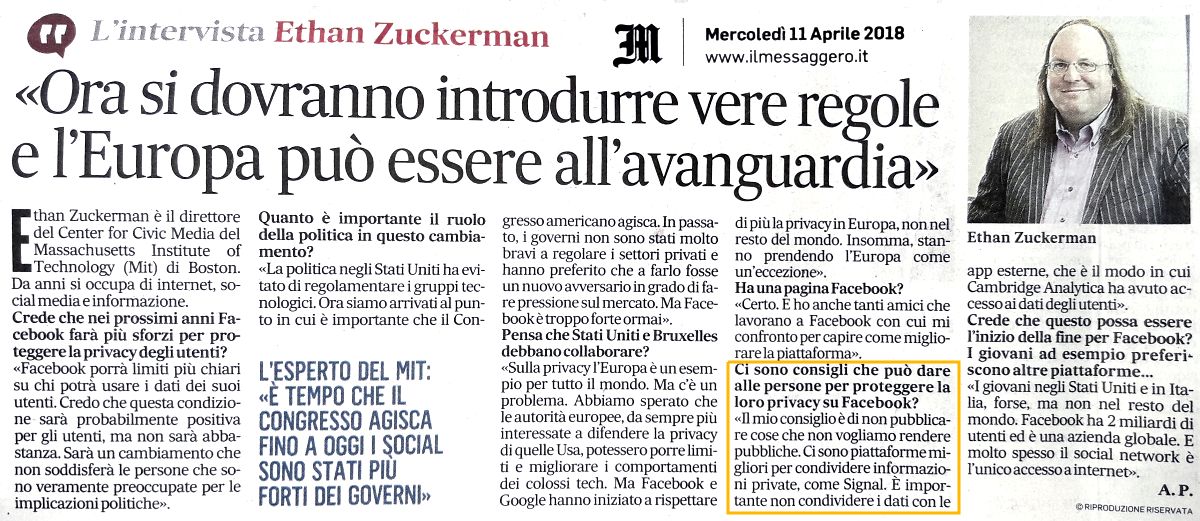 L'intervista Ethan Zuckerman

Mercoledì 11 Aprile 2018
www.ilmessaggero.it

«Ora si dovranno introdurre vere regole e l'Europa può essere all'avanguardia»

Ethan Zuckerman è il direttore del Center for Civic Media del Massachusetts Institute of Technology (Mit) di Boston. Da anni si occupa di internet, social media e informazione.

Crede che nei prossimi anni Facebook farà più sforzi per proteggere la privacy degli utenti?
«Facebook porrà limiti più chiari su chi potrà usare i dati dei suoi utenti. Credo che questa condizione sarà probabilmente positiva per gli utenti, ma non sarà abbastanza. Sarà un cambiamento che non soddisferà le persone che sono veramente preoccupate per le implicazioni politiche».

Quanto è importante il ruolo della politica in questo cambiamento?
«La politica negli Stati Uniti ha evitato di regolamentare i gruppi tecnologici. Ora siamo arrivati al punto in cui è importante che il Congresso americano agisca. In passato, i governi non sono stati molto bravi a regolare i settori privati e hanno preferito che a farlo fosse un nuovo avversario in grado di fare pressione sul mercato. Ma Facebook è troppo forte ormai».

L'ESPERTO DEL MIT: «È TEMPO CHE IL CONGRESSO AGISCA FINO A OGGI I SOCIAL SONO STATI PIÙ FORTI DEI GOVERNI»

Pensa che Stati Uniti e Bruxelles debbano collaborare?
«Sulla privacy l'Europa è un esempio per tutto il mondo. Ma c'è un problema. Abbiamo sperato che le autorità europee, da sempre più interessate a difendere la privacy di quelle Usa, potessero porre limiti e migliorare i comportamenti dei colossi tech. Ma Facebook e Google hanno iniziato a rispettare di più la privacy in Europa, non nel resto del mondo. Insomma, stanno prendendo l'Europa come un'eccezione».

Ha una pagina Facebook?
«Certo. E ho anche tanti amici che lavorano a Facebook con cui mi confronto per capire come migliorare la piattaforma».

Ci sono consigli che può dare alle persone per proteggere la loro privacy su Facebook?
«Il mio consiglio è di non pubblicare cose che non vogliamo rendere pubbliche. Ci sono piattaforme migliori per condividere informazioni private, come Signal. È importante non condividere i dati con le app esterne, che è il modo in cui Cambridge Analytica ha avuto accesso ai dati degli utenti».

Ethan Zuckerman

Crede che questo possa essere l'inizio della fine per Facebook? I giovani ad esempio preferiscono altre piattaforme...
«I giovani negli Stati Uniti e in Italia, forse, ma non nel resto del mondo. Facebook ha 2 miliardi di utenti ed è una azienda globale. E molto spesso il social network è l'unico accesso a internet».

A. P.

© RIPRODUZIONE RISERVATA